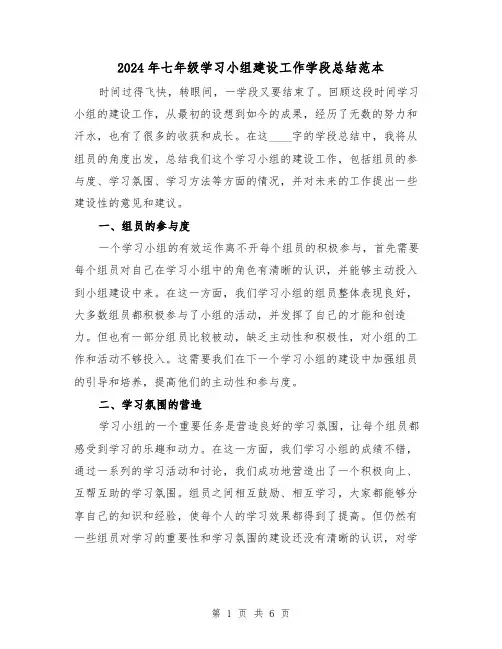 2024年七年级学习小组建设工作学段总结范本

时间过得飞快，转眼间，一学段又要结束了。回顾这段时间学习小组的建设工作，从最初的设想到如今的成果，经历了无数的努力和汗水，也有了很多的收获和成长。在这____字的学段总结中，我将从组员的角度出发，总结我们这个学习小组的建设工作，包括组员的参与度、学习氛围、学习方法等方面的情况，并对未来的工作提出一些建设性的意见和建议。

一、组员的参与度

一个学习小组的有效运作离不开每个组员的积极参与，首先需要每个组员对自己在学习小组中的角色有清晰的认识，并能够主动投入到小组建设中来。在这一方面，我们学习小组的组员整体表现良好，大多数组员都积极参与了小组的活动，并发挥了自己的才能和创造力。但也有一部分组员比较被动，缺乏主动性和积极性，对小组的工作和活动不够投入。这需要我们在下一个学习小组的建设中加强组员的引导和培养，提高他们的主动性和参与度。

二、学习氛围的营造

学习小组的一个重要任务是营造良好的学习氛围，让每个组员都感受到学习的乐趣和动力。在这一方面，我们学习小组的成绩不错，通过一系列的学习活动和讨论，我们成功地营造出了一个积极向上、互帮互助的学习氛围。组员之间相互鼓励、相互学习，大家都能够分享自己的知识和经验，使每个人的学习效果都得到了提高。但仍然有一些组员对学习的重要性和学习氛围的建设还没有清晰的认识，对学

第 1 页 共 6 页